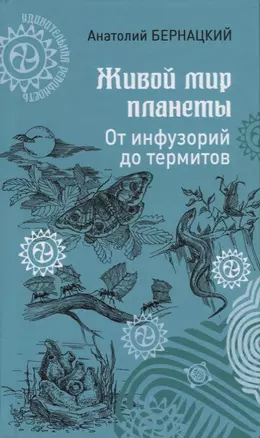 УДИВИТЕЛЬНАЯ РЕАЛЬНОСТЬ

Анатолий БЕРНАЦКИЙ

Живой мир планеты

От инфузорий до термитов